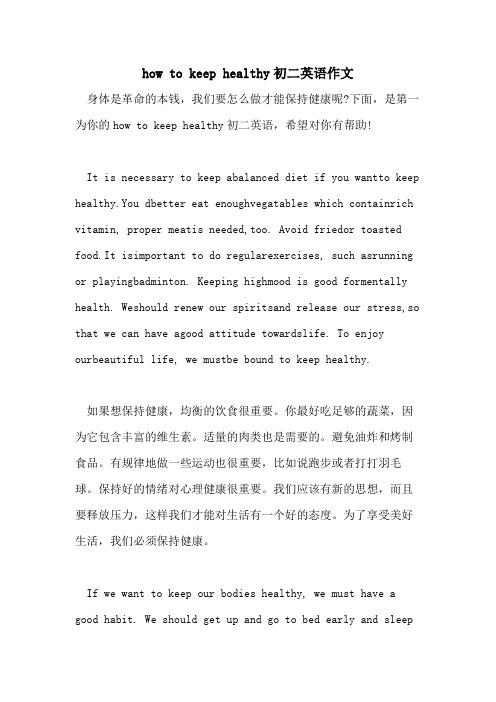 how to keep healthy初二英语作文

身体是革命的本钱，我们要怎么做才能保持健康呢?下面，是第一为你的how to keep healthy初二英语，希望对你有帮助!

It is necessary to keep abalanced diet if you wantto keep healthy.You dbetter eat enoughvegatables which containrich vitamin, proper meatis needed,too. Avoid friedor toasted food.It isimportant to do regularexercises, such asrunning or playingbadminton. Keeping highmood is good formentally health. Weshould renew our spiritsand release our stress,so that we can have agood attitude towardslife. To enjoy ourbeautiful life, we mustbe bound to keep healthy.

如果想保持健康，均衡的饮食很重要。你最好吃足够的蔬菜，因为它包含丰富的维生素。适量的肉类也是需要的。避免油炸和烤制食品。有规律地做一些运动也很重要，比如说跑步或者打打羽毛球。保持好的情绪对心理健康很重要。我们应该有新的思想，而且要释放压力，这样我们才能对生活有一个好的态度。为了享受美好生活，我们必须保持健康。

If we want to keep our bodies healthy, we must have a good habit. We should get up and go to bed early and sleep